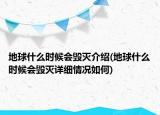 地球什么时候会毁灭介绍(地球什么时候会毁灭详细情况如何)